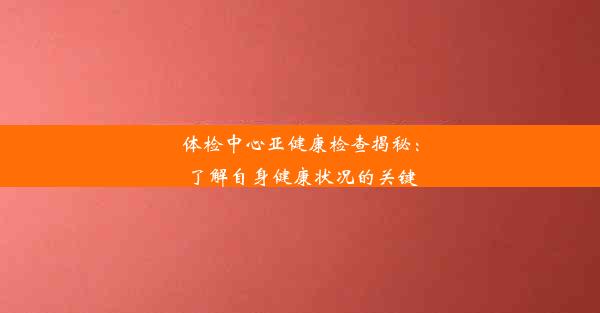 体检中心亚健康检查揭秘：
了解自身健康状况的关键